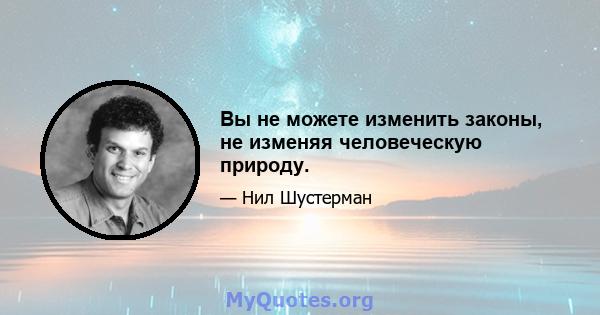 Вы не можете изменить законы, не изменяя человеческую природу.

— Нил Шустерман

MyQuotes.org